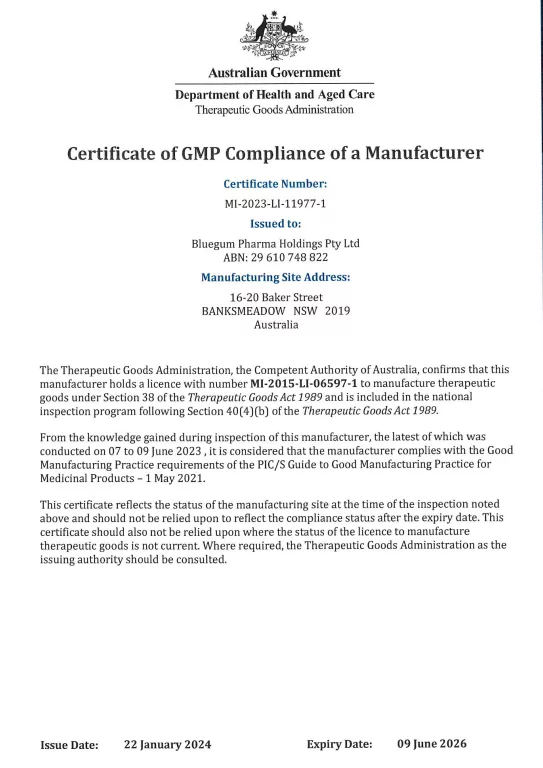 Australian Government

Department of Health and Aged Care
Therapeutic Goods Administration

Certificate of GMP Compliance of a Manufacturer

Certificate Number:
MI-2023-LI-11977-1

Issued to:
Bluegum Pharma Holdings Pty Ltd
ABN: 29 610 748 822

Manufacturing Site Address:
16-20 Baker Street
BANKSMEADOW NSW 2019
Australia

The Therapeutic Goods Administration, the Competent Authority of Australia, confirms that this manufacturer holds a licence with number MI-2015-LI-06597-1 to manufacture therapeutic goods under Section 38 of the Therapeutic Goods Act 1989 and is included in the national inspection program following Section 40(4)(b) of the Therapeutic Goods Act 1989.

From the knowledge gained during inspection of this manufacturer, the latest of which was conducted on 07 to 09 June 2023 , it is considered that the manufacturer complies with the Good Manufacturing Practice requirements of the PIC/S Guide to Good Manufacturing Practice for Medicinal Products – 1 May 2021.

This certificate reflects the status of the manufacturing site at the time of the inspection noted above and should not be relied upon to reflect the compliance status after the expiry date. This certificate should also not be relied upon where the status of the licence to manufacture therapeutic goods is not current. Where required, the Therapeutic Goods Administration as the issuing authority should be consulted.

Issue Date: 22 January 2024 Expiry Date: 09 June 2026